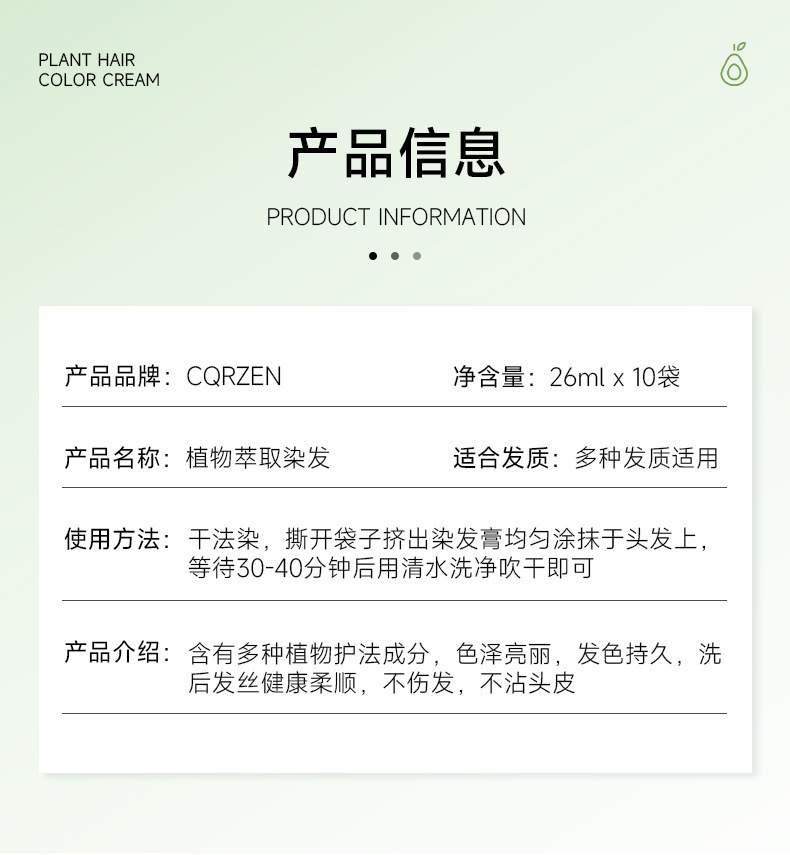 PLANT HAIR
COLOR CREAM

产品信息

PRODUCT INFORMATION

产品品牌：CQRZEN

净含量：26ml x 10袋

产品名称：植物萃取染发

适合发质：多种发质适用

使用方法：干法染，撕开袋子挤出染发膏均匀涂抹于头发上，等待30-40分钟后用清水洗净吹干即可

产品介绍：含有多种植物护法成分，色泽亮丽，发色持久，洗后发丝健康柔顺，不伤发，不沾头皮